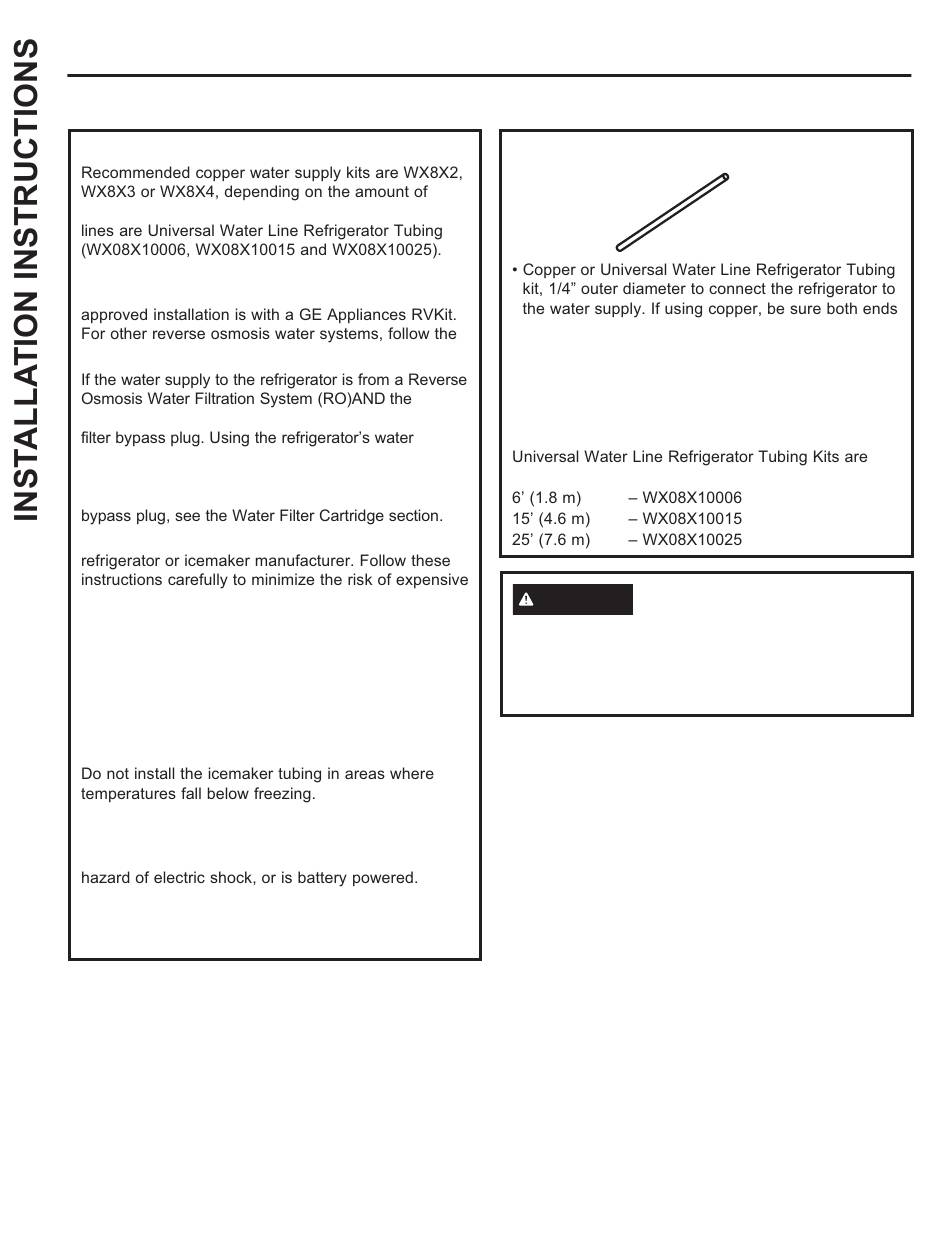 INSTALLATION INSTRUCTIONS

Recommended copper water supply kits are WX8X2, WX8X3 or WX8X4, depending on the amount of

lines are Universal Water Line Refrigerator Tubing (WX08X10006, WX08X10015 and WX08X10025).

approved installation is with a GE Appliances RVKit. For other reverse osmosis water systems, follow the

If the water supply to the refrigerator is from a Reverse Osmosis Water Filtration System (RO)AND the

filter bypass plug. Using the refrigerator's water

bypass plug, see the Water Filter Cartridge section.

refrigerator or icemaker manufacturer. Follow these instructions carefully to minimize the risk of expensive

Do not install the icemaker tubing in areas where temperatures fall below freezing.

hazard of electric shock, or is battery powered.

• Copper or Universal Water Line Refrigerator Tubing kit, 1/4" outer diameter to connect the refrigerator to the water supply. If using copper, be sure both ends

Universal Water Line Refrigerator Tubing Kits are

6' (1.8 m) – WX08X10006
15' (4.6 m) – WX08X10015
25' (7.6 m) – WX08X10025